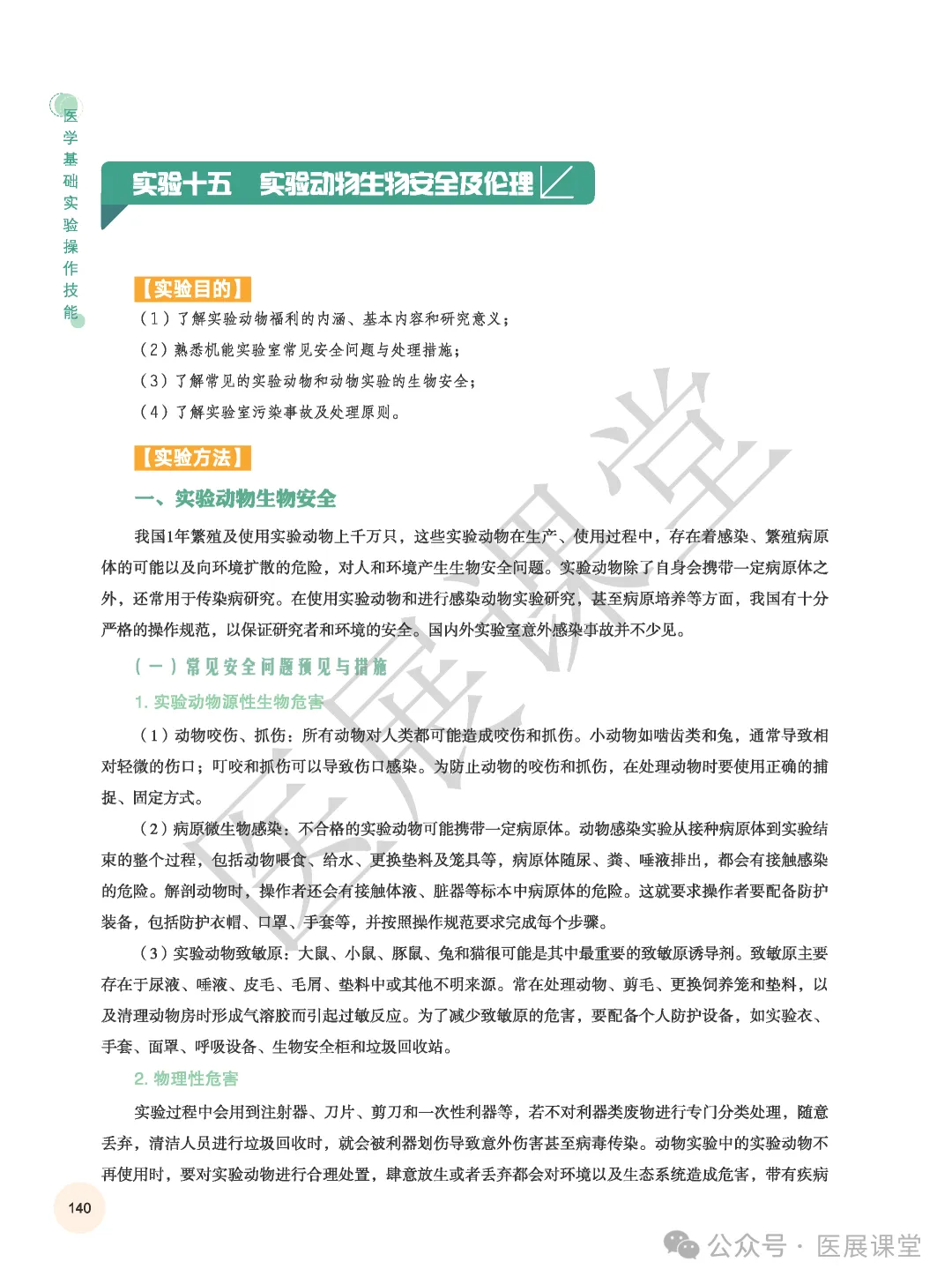 医学基础实验操作技能

实验十五　实验动物生物安全及伦理

【实验目的】

（1）了解实验动物福利的内涵、基本内容和研究意义；

（2）熟悉机能实验室常见安全问题与处理措施；

（3）了解常见的实验动物和动物实验的生物安全；

（4）了解实验室污染事故及处理原则。

【实验方法】

一、实验动物生物安全

我国1年繁殖及使用实验动物上千万只，这些实验动物在生产、使用过程中，存在着感染、繁殖病原体的可能以及向环境扩散的危险，对人和环境产生生物安全问题。实验动物除了自身会携带一定病原体之外，还常用于传染病研究。在使用实验动物和进行感染动物实验研究，甚至病原培养等方面，我国有十分严格的操作规范，以保证研究者和环境的安全。国内外实验室意外感染事故并不少见。

（一）常见安全问题预见与措施

1. 实验动物源性生物危害

（1）动物咬伤、抓伤：所有动物对人类都可能造成咬伤和抓伤。小动物如啮齿类和兔，通常导致相对轻微的伤口；叮咬和抓伤可以导致伤口感染。为防止动物的咬伤和抓伤，在处理动物时要使用正确的捕捉、固定方式。

（2）病原微生物感染：不合格的实验动物可能携带一定病原体。动物感染实验从接种病原体到实验结束的整个过程，包括动物喂食、给水、更换垫料及笼具等，病原体随尿、粪、唾液排出，都会有接触感染的危险。解剖动物时，操作者还会有接触体液、脏器等标本中病原体的危险。这就要求操作者要配备防护装备，包括防护衣帽、口罩、手套等，并按照操作规范要求完成每个步骤。

（3）实验动物致敏原：大鼠、小鼠、豚鼠、兔和猫很可能是其中最重要的致敏原诱导剂。致敏原主要存在于尿液、唾液、皮毛、毛屑、垫料中或其他不明来源。常在处理动物、剪毛、更换饲养笼和垫料，以及清理动物房时形成气溶胶而引起过敏反应。为了减少致敏原的危害，要配备个人防护设备，如实验衣、手套、面罩、呼吸设备、生物安全柜和垃圾回收站。

2. 物理性危害

实验过程中会用到注射器、刀片、剪刀和一次性利器等，若不对利器类废物进行专门分类处理，随意丢弃，清洁人员进行垃圾回收时，就会被利器划伤导致意外伤害甚至病毒传染。动物实验中的实验动物不再使用时，要对实验动物进行合理处置，肆意放生或者丢弃都会对环境以及生态系统造成危害，带有疾病

140

医展课堂

公众号 · 医展课堂